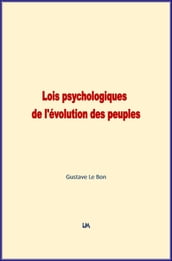 Lois psychologiques de l'évolution des peuples

Gustave Le Bon

LM